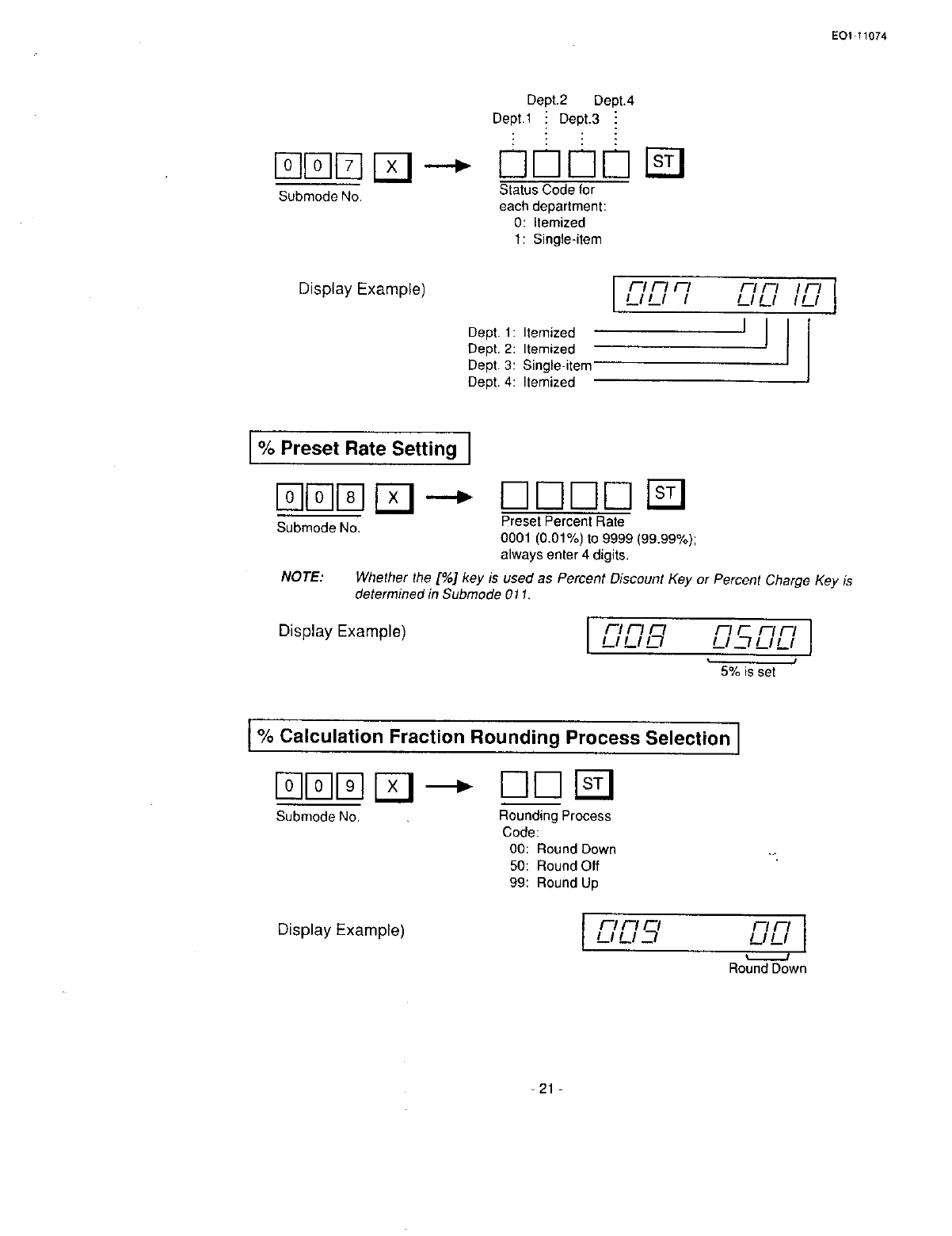 EO1-11074

Dept.2 Dept.4
Dept.1 Dept.3

0 0 7 X → ST

Submode No.

Status Code for each department:
0: Itemized
1: Single-item

Display Example)

007 0010

Dept. 1: Itemized
Dept. 2: Itemized
Dept. 3: Single-item
Dept. 4: Itemized

% Preset Rate Setting

0 0 8 X → ST

Submode No.

Preset Percent Rate
0001 (0.01%) to 9999 (99.99%); always enter 4 digits.

NOTE: Whether the [%] key is used as Percent Discount Key or Percent Charge Key is determined in Submode 011.

Display Example)

008 0500

5% is set

% Calculation Fraction Rounding Process Selection

0 0 9 X → ST

Submode No.

Rounding Process Code:
00: Round Down
50: Round Off
99: Round Up

Display Example)

009 00

Round Down

- 21 -